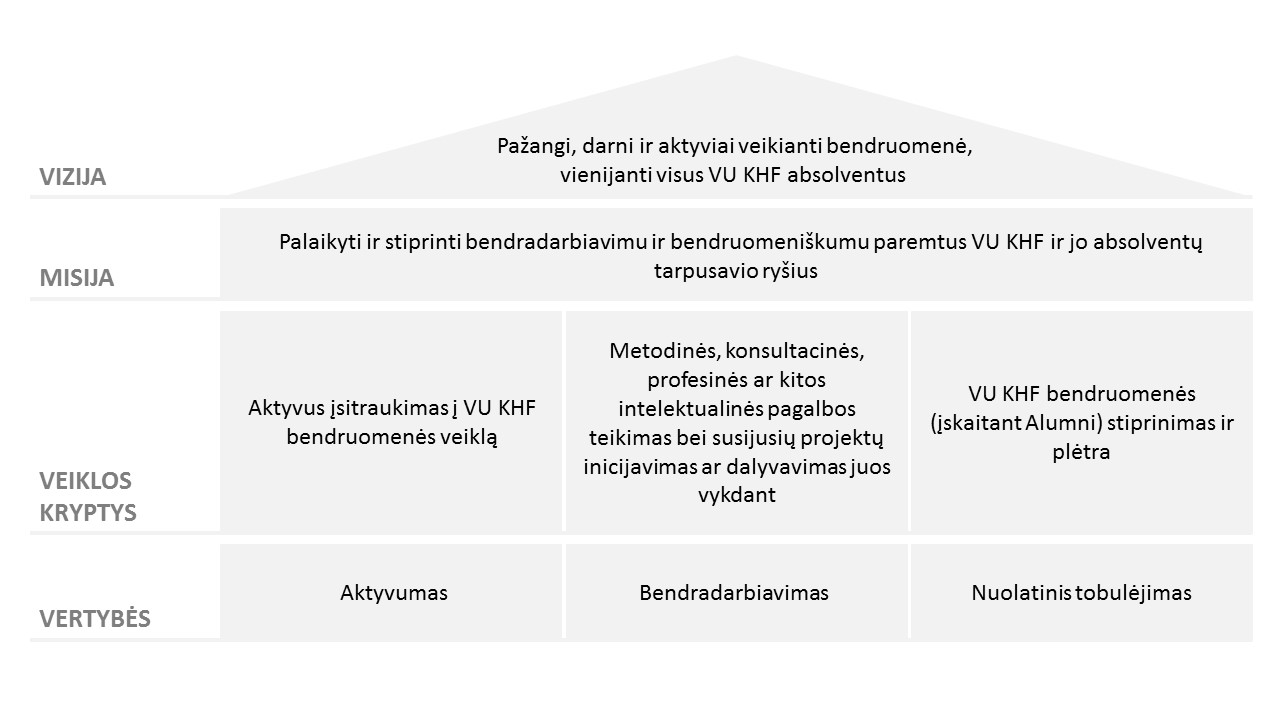 VIZIJA

Pažangi, darni ir aktyviai veikianti bendruomenė, vienijanti visus VU KHF absolventus

MISIJA

Palaikyti ir stiprinti bendradarbiavimu ir bendruomeniškumu paremtus VU KHF ir jo absolventų tarpusavio ryšius

VEIKLOS KRYPTYS

Aktyvus įsitraukimas į VU KHF bendruomenės veiklą

Metodinės, konsultacinės, profesinės ar kitos intelektualinės pagalbos teikimas bei susijusių projektų inicijavimas ar dalyvavimas juos vykdant

VU KHF bendruomenės (įskaitant Alumni) stiprinimas ir plėtra

VERTYBĖS

Aktyvumas

Bendradarbiavimas

Nuolatinis tobulėjimas